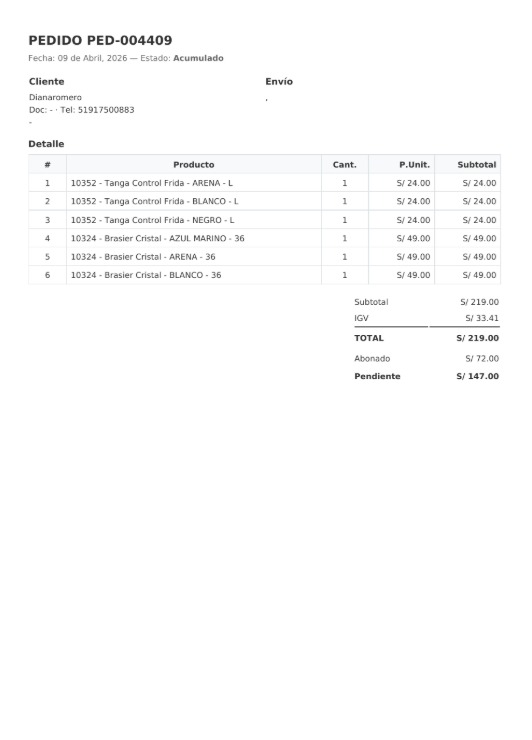 PEDIDO PED-004409

Fecha: 09 de Abril, 2026 — Estado: Acumulado

Cliente

Dianaromero
Doc: - · Tel: 51917500883
-

Envío

,

Detalle

| # | Producto | Cant. | P.Unit. | Subtotal |
|---|---|---|---|---|
| 1 | 10352 - Tanga Control Frida - ARENA - L | 1 | S/ 24.00 | S/ 24.00 |
| 2 | 10352 - Tanga Control Frida - BLANCO - L | 1 | S/ 24.00 | S/ 24.00 |
| 3 | 10352 - Tanga Control Frida - NEGRO - L | 1 | S/ 24.00 | S/ 24.00 |
| 4 | 10324 - Brasier Cristal - AZUL MARINO - 36 | 1 | S/ 49.00 | S/ 49.00 |
| 5 | 10324 - Brasier Cristal - ARENA - 36 | 1 | S/ 49.00 | S/ 49.00 |
| 6 | 10324 - Brasier Cristal - BLANCO - 36 | 1 | S/ 49.00 | S/ 49.00 |

| | |
|---|---|
| Subtotal | S/ 219.00 |
| IGV | S/ 33.41 |
| TOTAL | S/ 219.00 |
| Abonado | S/ 72.00 |
| Pendiente | S/ 147.00 |